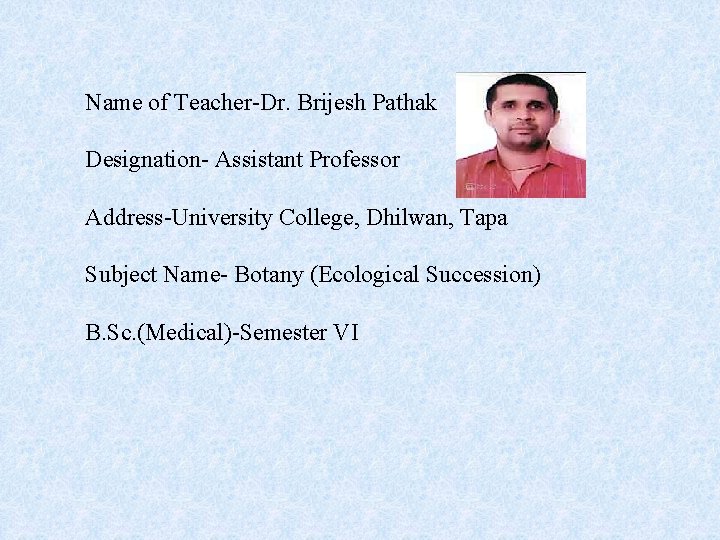 Name of Teacher-Dr. Brijesh Pathak

Designation- Assistant Professor

Address-University College, Dhilwan, Tapa

Subject Name- Botany (Ecological Succession)

B.Sc.(Medical)-Semester VI